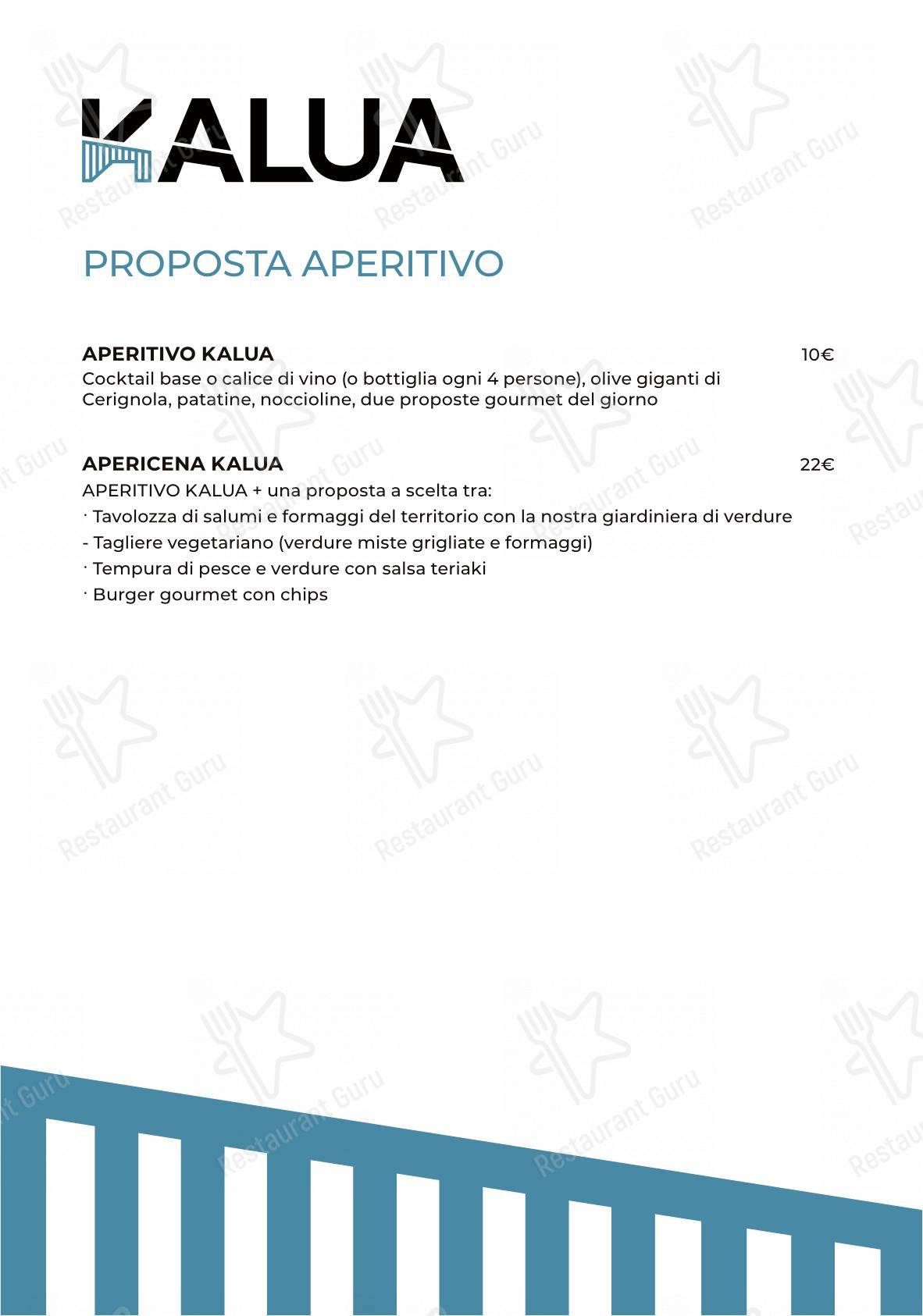 KALUA

PROPOSTA APERITIVO

APERITIVO KALUA 10€
Cocktail base o calice di vino (o bottiglia ogni 4 persone), olive giganti di Cerignola, patatine, noccioline, due proposte gourmet del giorno

APERICENA KALUA 22€
APERITIVO KALUA + una proposta a scelta tra:
· Tavolozza di salumi e formaggi del territorio con la nostra giardiniera di verdure
- Tagliere vegetariano (verdure miste grigliate e formaggi)
· Tempura di pesce e verdure con salsa teriaki
· Burger gourmet con chips

Restaurant Guru